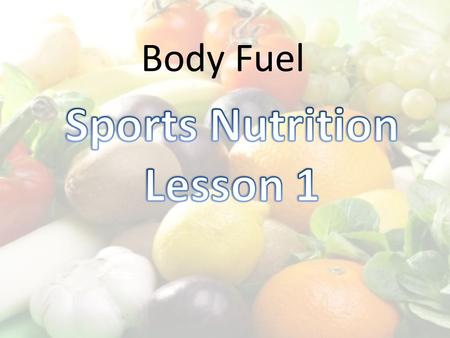 Body Fuel

Sports Nutrition
Lesson 1